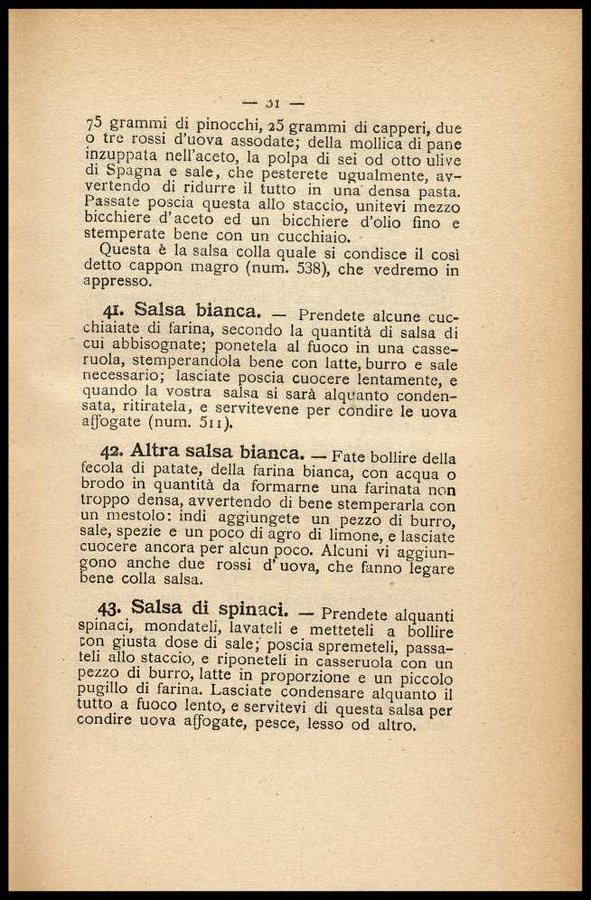 — 31 —

75 grammi di pinocchi, 25 grammi di capperi, due o tre rossi d'uova assodate; della mollica di pane inzuppata nell'aceto, la polpa di sei od otto ulive di Spagna e sale, che pesterete ugualmente, avvertendo di ridurre il tutto in una densa pasta. Passate poscia questa allo staccio, unitevi mezzo bicchiere d'aceto ed un bicchiere d'olio fino e stemperate bene con un cucchiaio.

Questa è la salsa colla quale si condisce il così detto cappon magro (num. 538), che vedremo in appresso.

41. Salsa bianca. — Prendete alcune cucchiaiate di farina, secondo la quantità di salsa di cui abbisognate; ponetela al fuoco in una casseruola, stemperandola bene con latte, burro e sale necessario; lasciate poscia cuocere lentamente, e quando la vostra salsa si sarà alquanto condensata, ritiratela, e servitevene per condire le uova affogate (num. 511).

42. Altra salsa bianca. — Fate bollire della fecola di patate, della farina bianca, con acqua o brodo in quantità da formarne una farinata non troppo densa, avvertendo di bene stemperarla con un mestolo: indi aggiungete un pezzo di burro, sale, spezie e un poco di agro di limone, e lasciate cuocere ancora per alcun poco. Alcuni vi aggiungono anche due rossi d'uova, che fanno legare bene colla salsa.

43. Salsa di spinaci. — Prendete alquanti spinaci, mondateli, lavateli e metteteli a bollire con giusta dose di sale; poscia spremeteli, passateli allo staccio, e riponeteli in casseruola con un pezzo di burro, latte in proporzione e un piccolo pugillo di farina. Lasciate condensare alquanto il tutto a fuoco lento, e servitevi di questa salsa per condire uova affogate, pesce, lesso od altro.